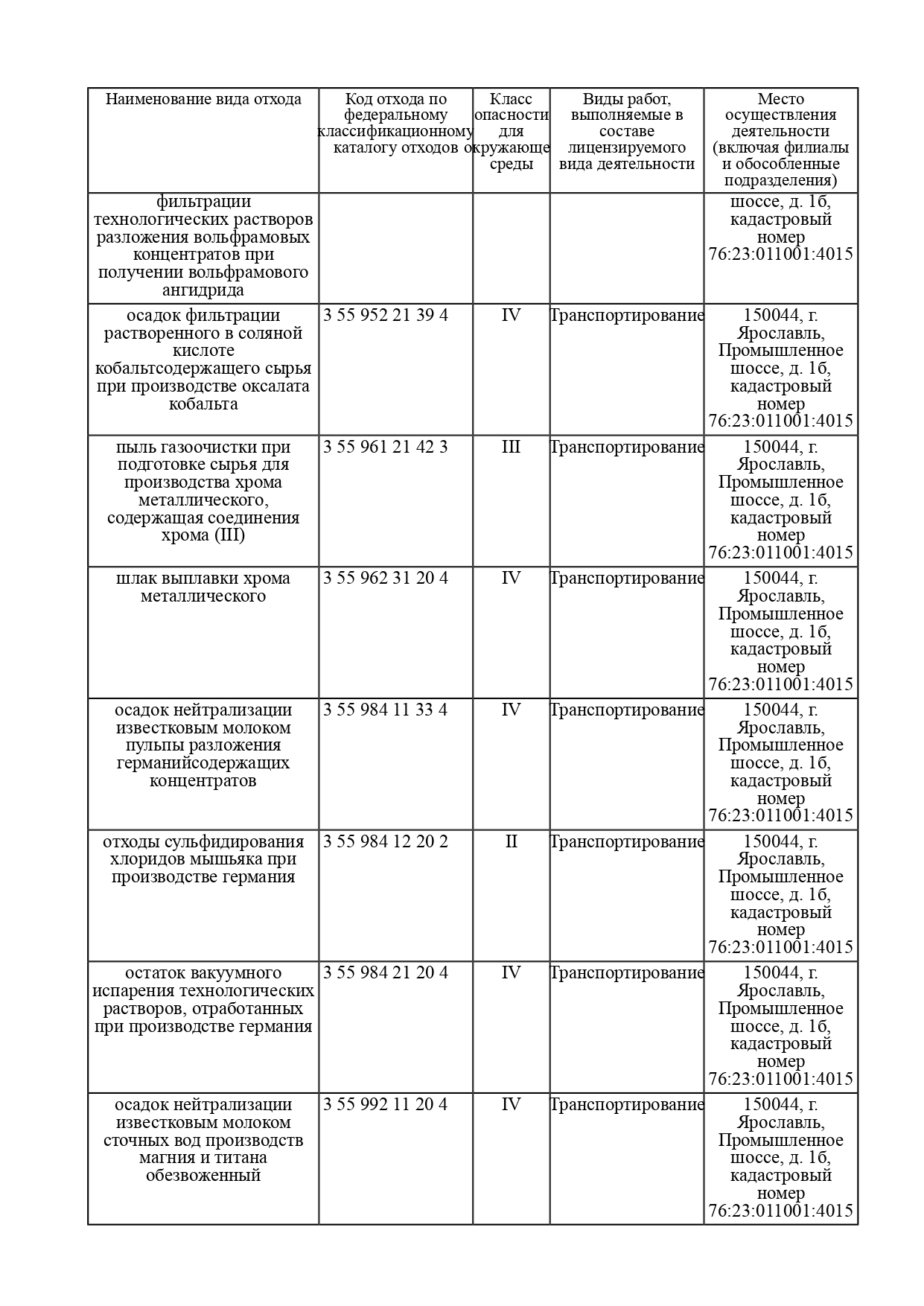 | Наименование вида отхода | Код отхода по федеральному классификационному каталогу отходов | Класс опасности для окружающе среды | Виды работ, выполняемые в составе лицензируемого вида деятельности | Место осуществления деятельности (включая филиалы и обособленные подразделения) |
|---|---|---|---|---|
| фильтрации технологических растворов разложения вольфрамовых концентратов при получении вольфрамового ангидрида | | | | шоссе, д. 1б, кадастровый номер 76:23:011001:4015 |
| осадок фильтрации растворенного в соляной кислоте кобальтсодержащего сырья при производстве оксалата кобальта | 3 55 952 21 39 4 | IV | Транспортирование | 150044, г. Ярославль, Промышленное шоссе, д. 1б, кадастровый номер 76:23:011001:4015 |
| пыль газоочистки при подготовке сырья для производства хрома металлического, содержащая соединения хрома (III) | 3 55 961 21 42 3 | III | Транспортирование | 150044, г. Ярославль, Промышленное шоссе, д. 1б, кадастровый номер 76:23:011001:4015 |
| шлак выплавки хрома металлического | 3 55 962 31 20 4 | IV | Транспортирование | 150044, г. Ярославль, Промышленное шоссе, д. 1б, кадастровый номер 76:23:011001:4015 |
| осадок нейтрализации известковым молоком пульпы разложения германийсодержащих концентратов | 3 55 984 11 33 4 | IV | Транспортирование | 150044, г. Ярославль, Промышленное шоссе, д. 1б, кадастровый номер 76:23:011001:4015 |
| отходы сульфидирования хлоридов мышьяка при производстве германия | 3 55 984 12 20 2 | II | Транспортирование | 150044, г. Ярославль, Промышленное шоссе, д. 1б, кадастровый номер 76:23:011001:4015 |
| остаток вакуумного испарения технологических растворов, отработанных при производстве германия | 3 55 984 21 20 4 | IV | Транспортирование | 150044, г. Ярославль, Промышленное шоссе, д. 1б, кадастровый номер 76:23:011001:4015 |
| осадок нейтрализации известковым молоком сточных вод производств магния и титана обезвоженный | 3 55 992 11 20 4 | IV | Транспортирование | 150044, г. Ярославль, Промышленное шоссе, д. 1б, кадастровый номер 76:23:011001:4015 |